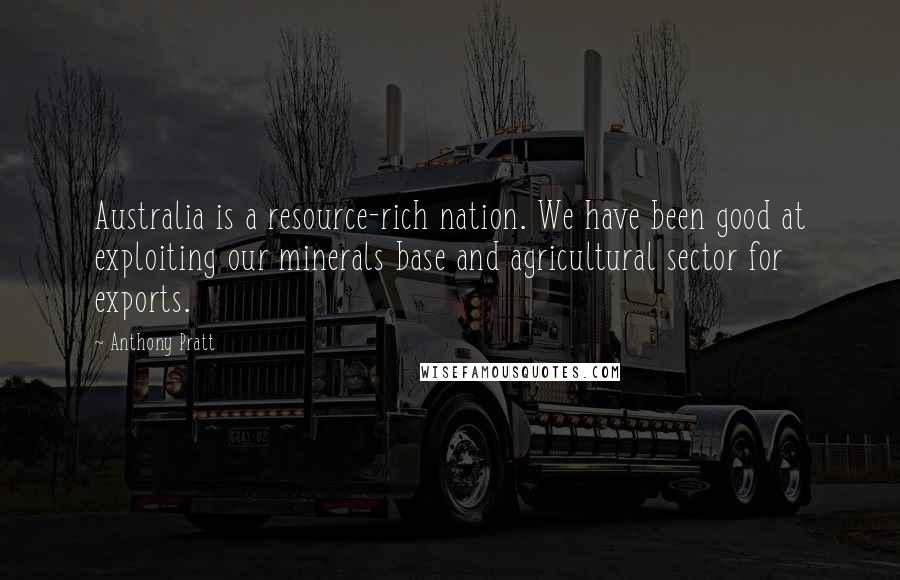 Australia is a resource-rich nation. We have been good at exploiting our minerals base and agricultural sector for exports.

~ Anthony Pratt

WISEFAMOUSQUOTES.COM